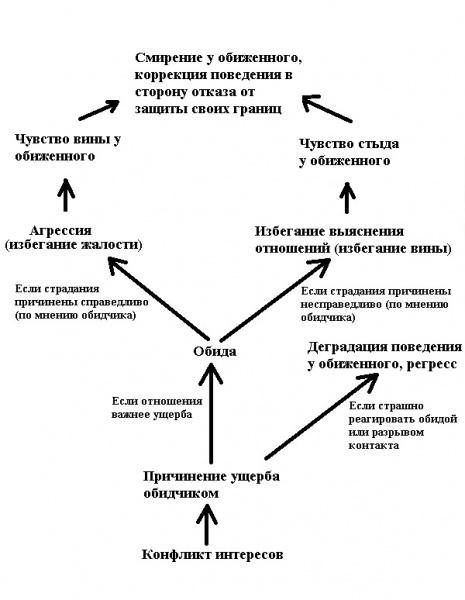 Смирение у обиженного, коррекция поведения в сторону отказа от защиты своих границ

Чувство вины у обиженного

Чувство стыда у обиженного

Агрессия (избегание жалости)

Избегание выяснения отношений (избегание вины)

Если страдания причинены справедливо (по мнению обидчика)

Если страдания причинены несправедливо (по мнению обидчика)

Обида

Деградация поведения у обиженного, регресс

Если отношения важнее ущерба

Если страшно реагировать обидой или разрывом контакта

Причинение ущерба обидчиком

Конфликт интересов